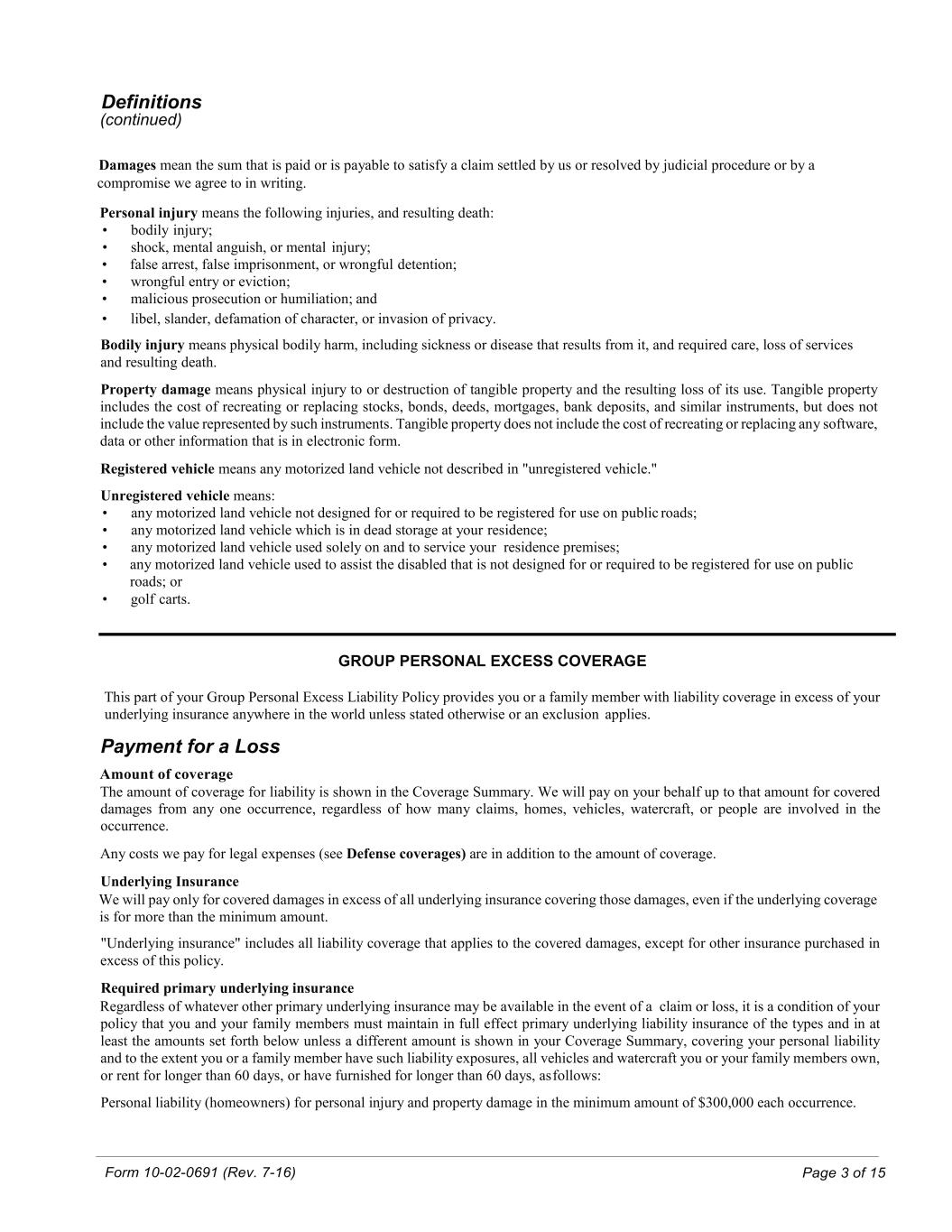 Definitions
(continued)

Damages mean the sum that is paid or is payable to satisfy a claim settled by us or resolved by judicial procedure or by a compromise we agree to in writing.

Personal injury means the following injuries, and resulting death:
• bodily injury;
• shock, mental anguish, or mental injury;
• false arrest, false imprisonment, or wrongful detention;
• wrongful entry or eviction;
• malicious prosecution or humiliation; and
• libel, slander, defamation of character, or invasion of privacy.

Bodily injury means physical bodily harm, including sickness or disease that results from it, and required care, loss of services and resulting death.

Property damage means physical injury to or destruction of tangible property and the resulting loss of its use. Tangible property includes the cost of recreating or replacing stocks, bonds, deeds, mortgages, bank deposits, and similar instruments, but does not include the value represented by such instruments. Tangible property does not include the cost of recreating or replacing any software, data or other information that is in electronic form.

Registered vehicle means any motorized land vehicle not described in "unregistered vehicle."

Unregistered vehicle means:
• any motorized land vehicle not designed for or required to be registered for use on public roads;
• any motorized land vehicle which is in dead storage at your residence;
• any motorized land vehicle used solely on and to service your residence premises;
• any motorized land vehicle used to assist the disabled that is not designed for or required to be registered for use on public roads; or
• golf carts.

GROUP PERSONAL EXCESS COVERAGE

This part of your Group Personal Excess Liability Policy provides you or a family member with liability coverage in excess of your underlying insurance anywhere in the world unless stated otherwise or an exclusion applies.

Payment for a Loss

Amount of coverage
The amount of coverage for liability is shown in the Coverage Summary. We will pay on your behalf up to that amount for covered damages from any one occurrence, regardless of how many claims, homes, vehicles, watercraft, or people are involved in the occurrence.

Any costs we pay for legal expenses (see Defense coverages) are in addition to the amount of coverage.

Underlying Insurance
We will pay only for covered damages in excess of all underlying insurance covering those damages, even if the underlying coverage is for more than the minimum amount.

"Underlying insurance" includes all liability coverage that applies to the covered damages, except for other insurance purchased in excess of this policy.

Required primary underlying insurance
Regardless of whatever other primary underlying insurance may be available in the event of a claim or loss, it is a condition of your policy that you and your family members must maintain in full effect primary underlying liability insurance of the types and in at least the amounts set forth below unless a different amount is shown in your Coverage Summary, covering your personal liability and to the extent you or a family member have such liability exposures, all vehicles and watercraft you or your family members own, or rent for longer than 60 days, or have furnished for longer than 60 days, asfollows:

Personal liability (homeowners) for personal injury and property damage in the minimum amount of $300,000 each occurrence.

Form 10-02-0691 (Rev. 7-16)
Page 3 of 15